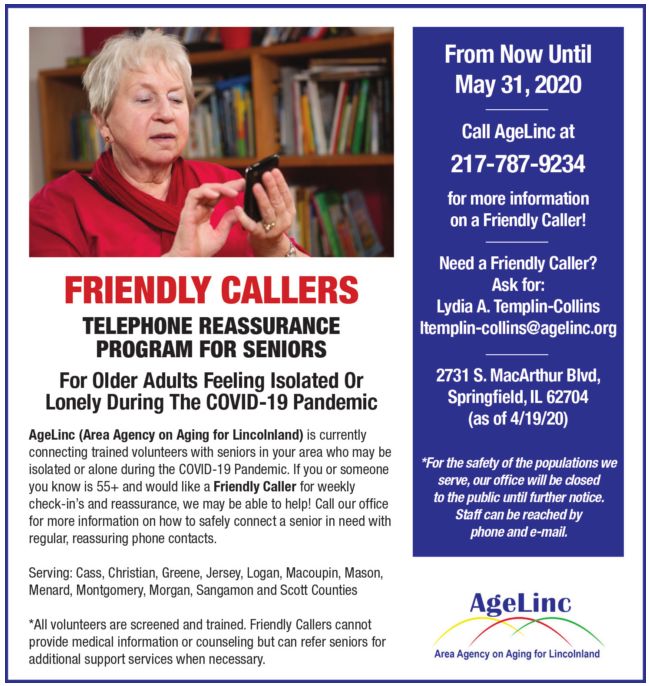 FRIENDLY CALLERS

TELEPHONE REASSURANCE PROGRAM FOR SENIORS

For Older Adults Feeling Isolated Or Lonely During The COVID-19 Pandemic

AgeLinc (Area Agency on Aging for Lincolnland) is currently connecting trained volunteers with seniors in your area who may be isolated or alone during the COVID-19 Pandemic. If you or someone you know is 55+ and would like a Friendly Caller for weekly check-in's and reassurance, we may be able to help! Call our office for more information on how to safely connect a senior in need with regular, reassuring phone contacts.

Serving: Cass, Christian, Greene, Jersey, Logan, Macoupin, Mason, Menard, Montgomery, Morgan, Sangamon and Scott Counties

*All volunteers are screened and trained. Friendly Callers cannot provide medical information or counseling but can refer seniors for additional support services when necessary.

From Now Until May 31, 2020

Call AgeLinc at
217-787-9234
for more information on a Friendly Caller!

Need a Friendly Caller? Ask for:
Lydia A. Templin-Collins
ltemplin-collins@agelinc.org

2731 S. MacArthur Blvd, Springfield, IL 62704 (as of 4/19/20)

*For the safety of the populations we serve, our office will be closed to the public until further notice. Staff can be reached by phone and e-mail.

AgeLinc
Area Agency on Aging for Lincolnland